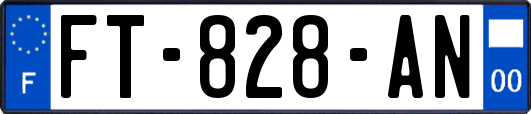 F

FT-828-AN

00